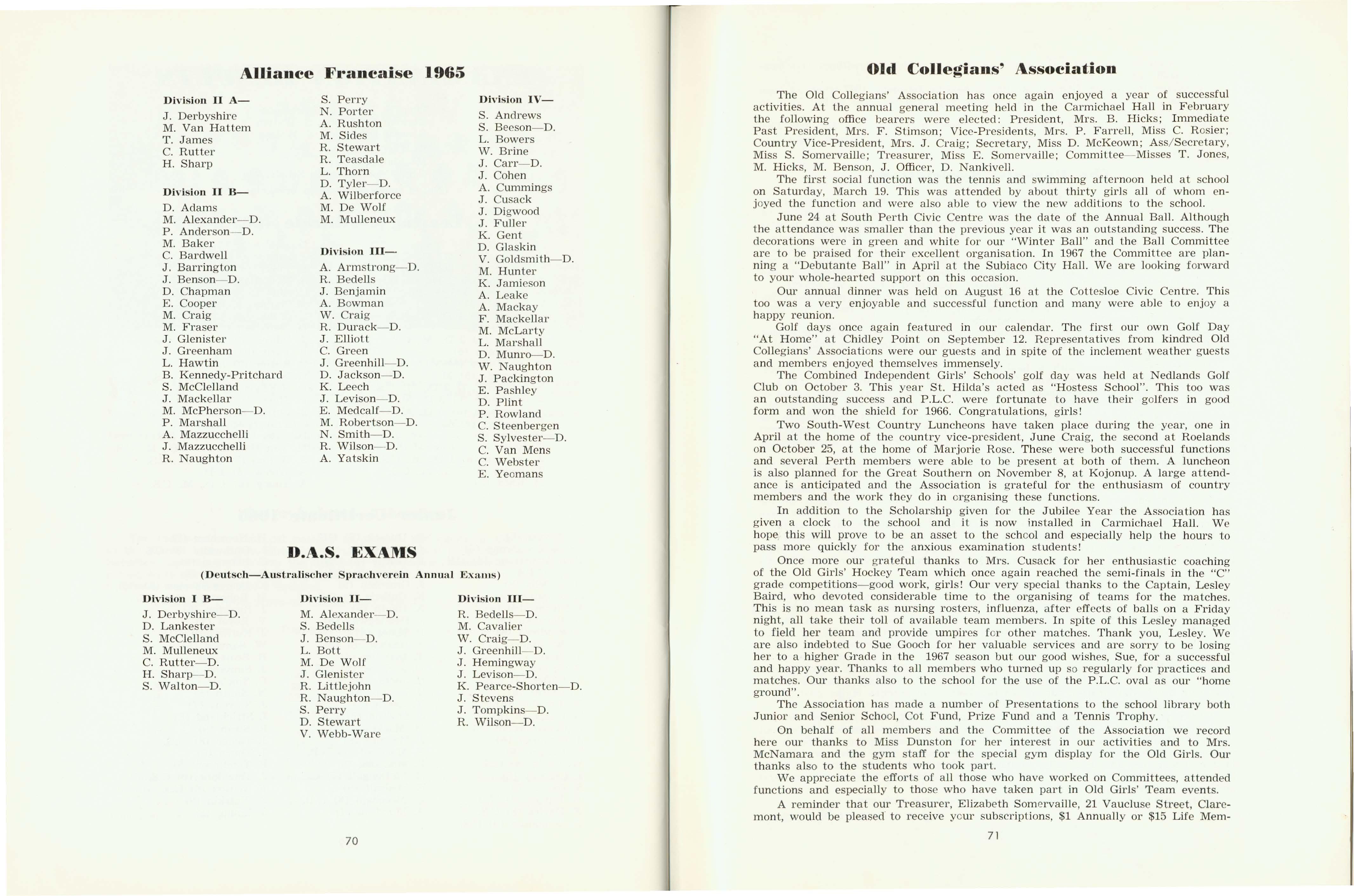 Alliance Francaise 1965

Division II A—
J. Derbyshire
M. Van Hattem
T. James
C. Rutter
H. Sharp

Division II B—
D. Adams
M. Alexander—D.
P. Anderson—D.
M. Baker
C. Bardwell
J. Barrington
J. Benson—D.
D. Chapman
E. Cooper
M. Craig
M. Fraser
J. Glenister
J. Greenham
L. Hawtin
B. Kennedy-Pritchard
S. McClelland
J. Mackellar
M. McPherson—D.
P. Marshall
A. Mazzucchelli
J. Mazzucchelli
R. Naughton

S. Perry
N. Porter
A. Rushton
M. Sides
R. Stewart
R. Teasdale
L. Thorn
D. Tyler—D.
A. Wilberforce
M. De Wolf
M. Mulleneux

Division III—
A. Armstrong—D.
R. Bedells
J. Benjamin
A. Bowman
W. Craig
R. Durack—D.
J. Elliott
C. Green
J. Greenhill—D.
D. Jackson—D.
K. Leech
J. Levison—D.
E. Medcalf—D.
M. Robertson—D.
N. Smith—D.
R. Wilson—D.
A. Yatskin

Division IV—
S. Andrews
S. Beeson—D.
L. Bowers
W. Brine
J. Carr—D.
J. Cohen
A. Cummings
J. Cusack
J. Digwood
J. Fuller
K. Gent
D. Glaskin
V. Goldsmith—D.
M. Hunter
K. Jamieson
A. Leake
A. Mackay
F. Mackellar
M. McLarty
L. Marshall
D. Munro—D.
W. Naughton
J. Packington
E. Pashley
D. Plint
P. Rowland
C. Steenbergen
S. Sylvester—D.
C. Van Mens
C. Webster
E. Yeomans

D.A.S. EXAMS

(Deutsch—Australischer Sprachverein Annual Exams)

Division I B—
J. Derbyshire—D.
D. Lankester
S. McClelland
M. Mulleneux
C. Rutter—D.
H. Sharp—D.
S. Walton—D.

Division II—
M. Alexander—D.
S. Bedells
J. Benson—D.
L. Bott
M. De Wolf
J. Glenister
R. Littlejohn
R. Naughton—D.
S. Perry
D. Stewart
V. Webb-Ware

Division III—
R. Bedells—D.
M. Cavalier
W. Craig—D.
J. Greenhill—D.
J. Hemingway
J. Levison—D.
K. Pearce-Shorten—D.
J. Stevens
J. Tompkins—D.
R. Wilson—D.

70

Old Collegians' Association

The Old Collegians' Association has once again enjoyed a year of successful activities. At the annual general meeting held in the Carmichael Hall in February the following office bearers were elected: President, Mrs. B. Hicks; Immediate Past President, Mrs. F. Stimson; Vice-Presidents, Mrs. P. Farrell, Miss C. Rosier; Country Vice-President, Mrs. J. Craig; Secretary, Miss D. McKeown; Ass/Secretary, Miss S. Somervaille; Treasurer, Miss E. Somervaille; Committee—Misses T. Jones, M. Hicks, M. Benson, J. Officer, D. Nankivell.

The first social function was the tennis and swimming afternoon held at school on Saturday, March 19. This was attended by about thirty girls all of whom enjoyed the function and were also able to view the new additions to the school.

June 24 at South Perth Civic Centre was the date of the Annual Ball. Although the attendance was smaller than the previous year it was an outstanding success. The decorations were in green and white for our "Winter Ball" and the Ball Committee are to be praised for their excellent organisation. In 1967 the Committee are planning a "Debutante Ball" in April at the Subiaco City Hall. We are looking forward to your whole-hearted support on this occasion.

Our annual dinner was held on August 16 at the Cottesloe Civic Centre. This too was a very enjoyable and successful function and many were able to enjoy a happy reunion.

Golf days once again featured in our calendar. The first our own Golf Day "At Home" at Chidley Point on September 12. Representatives from kindred Old Collegians' Associations were our guests and in spite of the inclement weather guests and members enjoyed themselves immensely.

The Combined Independent Girls' Schools' golf day was held at Nedlands Golf Club on October 3. This year St. Hilda's acted as "Hostess School". This too was an outstanding success and P.L.C. were fortunate to have their golfers in good form and won the shield for 1966. Congratulations, girls!

Two South-West Country Luncheons have taken place during the year, one in April at the home of the country vice-president, June Craig, the second at Roelands on October 25, at the home of Marjorie Rose. These were both successful functions and several Perth members were able to be present at both of them. A luncheon is also planned for the Great Southern on November 8, at Kojonup. A large attendance is anticipated and the Association is grateful for the enthusiasm of country members and the work they do in organising these functions.

In addition to the Scholarship given for the Jubilee Year the Association has given a clock to the school and it is now installed in Carmichael Hall. We hope this will prove to be an asset to the school and especially help the hours to pass more quickly for the anxious examination students!

Once more our grateful thanks to Mrs. Cusack for her enthusiastic coaching of the Old Girls' Hockey Team which once again reached the semi-finals in the "C" grade competitions—good work, girls! Our very special thanks to the Captain, Lesley Baird, who devoted considerable time to the organising of teams for the matches. This is no mean task as nursing rosters, influenza, after effects of balls on a Friday night, all take their toll of available team members. In spite of this Lesley managed to field her team and provide umpires for other matches. Thank you, Lesley. We are also indebted to Sue Gooch for her valuable services and are sorry to be losing her to a higher Grade in the 1967 season but our good wishes, Sue, for a successful and happy year. Thanks to all members who turned up so regularly for practices and matches. Our thanks also to the school for the use of the P.L.C. oval as our "home ground".

The Association has made a number of Presentations to the school library both Junior and Senior School, Cot Fund, Prize Fund and a Tennis Trophy.

On behalf of all members and the Committee of the Association we record here our thanks to Miss Dunston for her interest in our activities and to Mrs. McNamara and the gym staff for the special gym display for the Old Girls. Our thanks also to the students who took part.

We appreciate the efforts of all those who have worked on Committees, attended functions and especially to those who have taken part in Old Girls' Team events.

A reminder that our Treasurer, Elizabeth Somervaille, 21 Vaucluse Street, Claremont, would be pleased to receive your subscriptions, $1 Annually or $15 Life Mem-

71